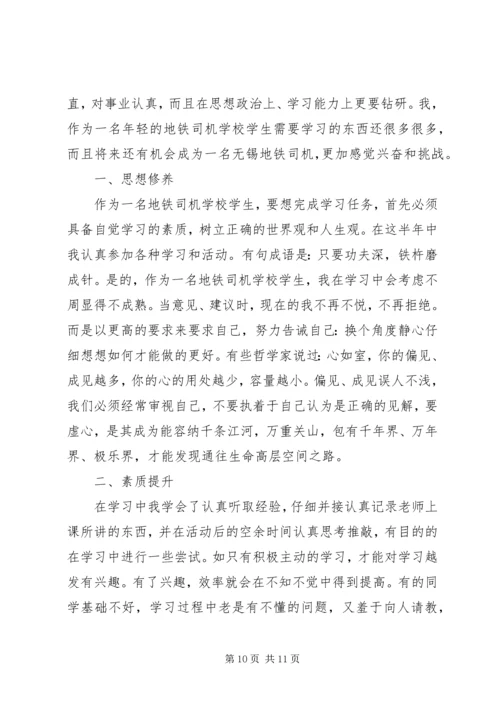 直，对事业认真，而且在思想政治上、学习能力上更要钻研。我，作为一名年轻的地铁司机学校学生需要学习的东西还很多很多，而且将来还有机会成为一名无锡地铁司机，更加感觉兴奋和挑战。

一、思想修养

作为一名地铁司机学校学生，要想完成学习任务，首先必须具备自觉学习的素质，树立正确的世界观和人生观。在这半年中我认真参加各种学习和活动。有句成语是：只要功夫深，铁杵磨成针。是的，作为一名地铁司机学校学生，我在学习中会考虑不周显得不成熟。当意见、建议时，现在的我不再不悦，不再拒绝。而是以更高的要求来要求自己，努力告诫自己：换个角度静心仔细想想如何才能做的更好。有些哲学家说过：心如室，你的偏见、成见越多，你的心的用处越少，容量越小。偏见、成见误人不浅，我们必须经常审视自己，不要执着于自己认为是正确的见解，要虚心，是其成为能容纳千条江河，万重关山，包有千年界、万年界、极乐界，才能发现通往生命高层空间之路。

二、素质提升

在学习中我学会了认真听取经验，仔细并接认真记录老师上课所讲的东西，并在活动后的空余时间认真思考推敲，有目的的在学习中进行一些尝试。如只有积极主动的学习，才能对学习越发有兴趣。有了兴趣，效率就会在不知不觉中得到提高。有的同学基础不好，学习过程中老是有不懂的问题，又羞于向人请教，

第 10 页 共 11 页